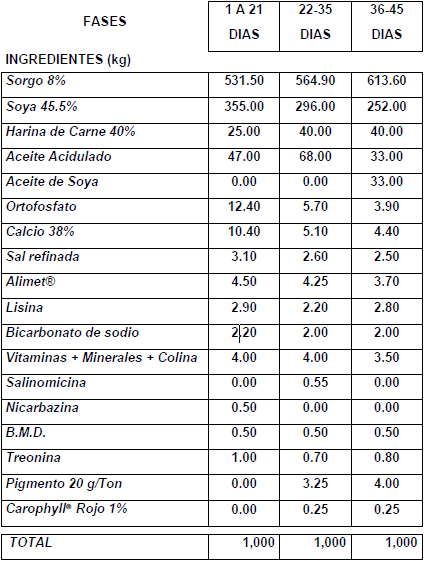 | FASES | 1 A 21 DIAS | 22-35 DIAS | 36-45 DIAS |
|---|---|---|---|
| INGREDIENTES (kg) | | | |
| Sorgo 8% | 531.50 | 564.90 | 613.60 |
| Soya 45.5% | 355.00 | 296.00 | 252.00 |
| Harina de Carne 40% | 25.00 | 40.00 | 40.00 |
| Aceite Acidulado | 47.00 | 68.00 | 33.00 |
| Aceite de Soya | 0.00 | 0.00 | 33.00 |
| Ortofosfato | 12.40 | 5.70 | 3.90 |
| Calcio 38% | 10.40 | 5.10 | 4.40 |
| Sal refinada | 3.10 | 2.60 | 2.50 |
| Alimet® | 4.50 | 4.25 | 3.70 |
| Lisina | 2.90 | 2.20 | 2.80 |
| Bicarbonato de sodio | 2.20 | 2.00 | 2.00 |
| Vitaminas + Minerales + Colina | 4.00 | 4.00 | 3.50 |
| Salinomicina | 0.00 | 0.55 | 0.00 |
| Nicarbazina | 0.50 | 0.00 | 0.00 |
| B.M.D. | 0.50 | 0.50 | 0.50 |
| Treonina | 1.00 | 0.70 | 0.80 |
| Pigmento 20 g/Ton | 0.00 | 3.25 | 4.00 |
| Carophyll® Rojo 1% | 0.00 | 0.25 | 0.25 |
| TOTAL | 1,000 | 1,000 | 1,000 |